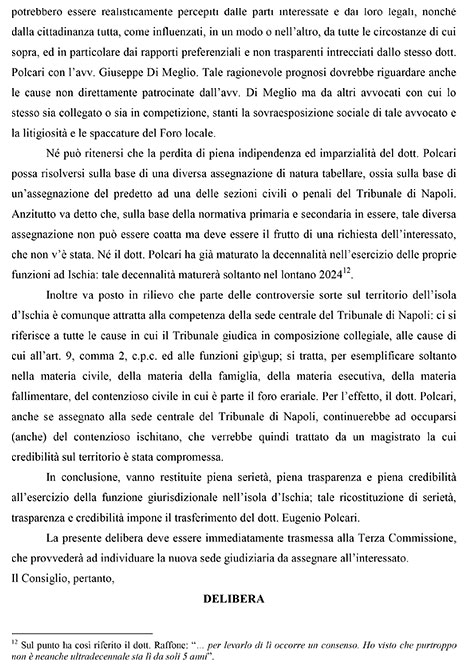 potrebbero essere realisticamente percepiti dalle parti interessate e dai loro legali, nonché dalla cittadinanza tutta, come influenzati, in un modo o nell'altro, da tutte le circostanze di cui sopra, ed in particolare dai rapporti preferenziali e non trasparenti intrecciati dallo stesso dott. Polcari con l'avv. Giuseppe Di Meglio. Tale ragionevole prognosi dovrebbe riguardare anche le cause non direttamente patrocinate dall'avv. Di Meglio ma da altri avvocati con cui lo stesso sia collegato o sia in competizione, stanti la sovraesposizione sociale di tale avvocato e la litigiosità e le spaccature del Foro locale.

Né può ritenersi che la perdita di piena indipendenza ed imparzialità del dott. Polcari possa risolversi sulla base di una diversa assegnazione di natura tabellare, ossia sulla base di un'assegnazione del predetto ad una delle sezioni civili o penali del Tribunale di Napoli. Anzitutto va detto che, sulla base della normativa primaria e secondaria in essere, tale diversa assegnazione non può essere coatta ma deve essere il frutto di una richiesta dell'interessato, che non v'è stata. Né il dott. Polcari ha già maturato la decennalità nell'esercizio delle proprie funzioni ad Ischia: tale decennalità maturerà soltanto nel lontano 2024$^{12}$.

Inoltre va posto in rilievo che parte delle controversie sorte sul territorio dell'isola d'Ischia è comunque attratta alla competenza della sede centrale del Tribunale di Napoli: ci si riferisce a tutte le cause in cui il Tribunale giudica in composizione collegiale, alle cause di cui all'art. 9, comma 2, c.p.c. ed alle funzioni gip\gup; si tratta, per esemplificare soltanto nella materia civile, della materia della famiglia, della materia esecutiva, della materia fallimentare, del contenzioso civile in cui è parte il foro erariale. Per l'effetto, il dott. Polcari, anche se assegnato alla sede centrale del Tribunale di Napoli, continuerebbe ad occuparsi (anche) del contenzioso ischitano, che verrebbe quindi trattato da un magistrato la cui credibilità sul territorio è stata compromessa.

In conclusione, vanno restituite piena serietà, piena trasparenza e piena credibilità all'esercizio della funzione giurisdizionale nell'isola d'Ischia; tale ricostituzione di serietà, trasparenza e credibilità impone il trasferimento del dott. Eugenio Polcari.

La presente delibera deve essere immediatamente trasmessa alla Terza Commissione, che provvederà ad individuare la nuova sede giudiziaria da assegnare all'interessato.

Il Consiglio, pertanto,

DELIBERA

$^{12}$ Sul punto ha così riferito il dott. Raffone: "... per levarlo di lì occorre un consenso. Ho visto che purtroppo non è neanche ultradecennale sta lì da soli 5 anni".